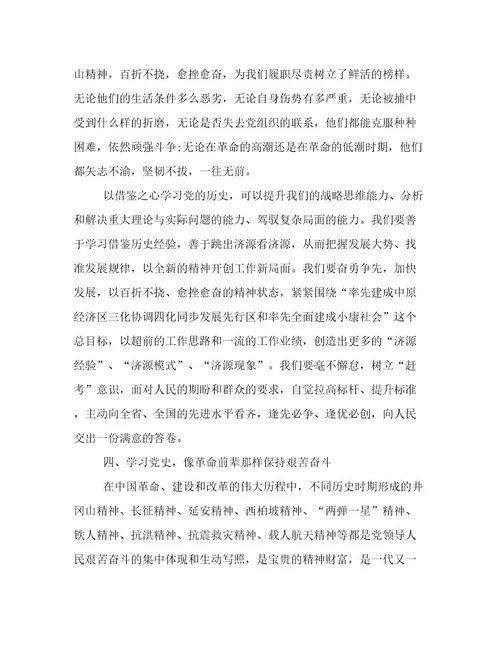 山精神，百折不挠，愈挫愈奋，为我们履职尽责树立了鲜活的榜样。无论他们的生活条件多么恶劣，无论自身伤势有多严重，无论被捕中受到什么样的折磨，无论是否失去党组织的联系，他们都能克服种种困难，依然顽强斗争;无论在革命的高潮还是在革命的低潮时期，他们都矢志不渝，坚韧不拔，一往无前。

以借鉴之心学习党的历史，可以提升我们的战略思维能力、分析和解决重大理论与实际问题的能力、驾驭复杂局面的能力。我们要善于学习借鉴历史经验，善于跳出济源看济源，从而把握发展大势、找准发展规律，以全新的精神开创工作新局面。我们要奋勇争先，加快发展，以百折不挠、愈挫愈奋的精神状态，紧紧围绕“率先建成中原经济区三化协调四化同步发展先行区和率先全面建成小康社会”这个总目标，以超前的工作思路和一流的工作业绩，创造出更多的“济源经验”、“济源模式”、“济源现象”。我们要毫不懈怠，树立“赶考”意识，面对人民的期盼和群众的要求，自觉拉高标杆、提升标准，主动向全省、全国的先进水平看齐，逢先必争、逢优必创，向人民交出一份满意的答卷。

四、学习党史，像革命前辈那样保持艰苦奋斗

在中国革命、建设和改革的伟大历程中，不同历史时期形成的井冈山精神、长征精神、延安精神、西柏坡精神、“两弹一星”精神、铁人精神、抗洪精神、抗震救灾精神、载人航天精神等都是党领导人民艰苦奋斗的集中体现和生动写照，是宝贵的精神财富，是一代又一